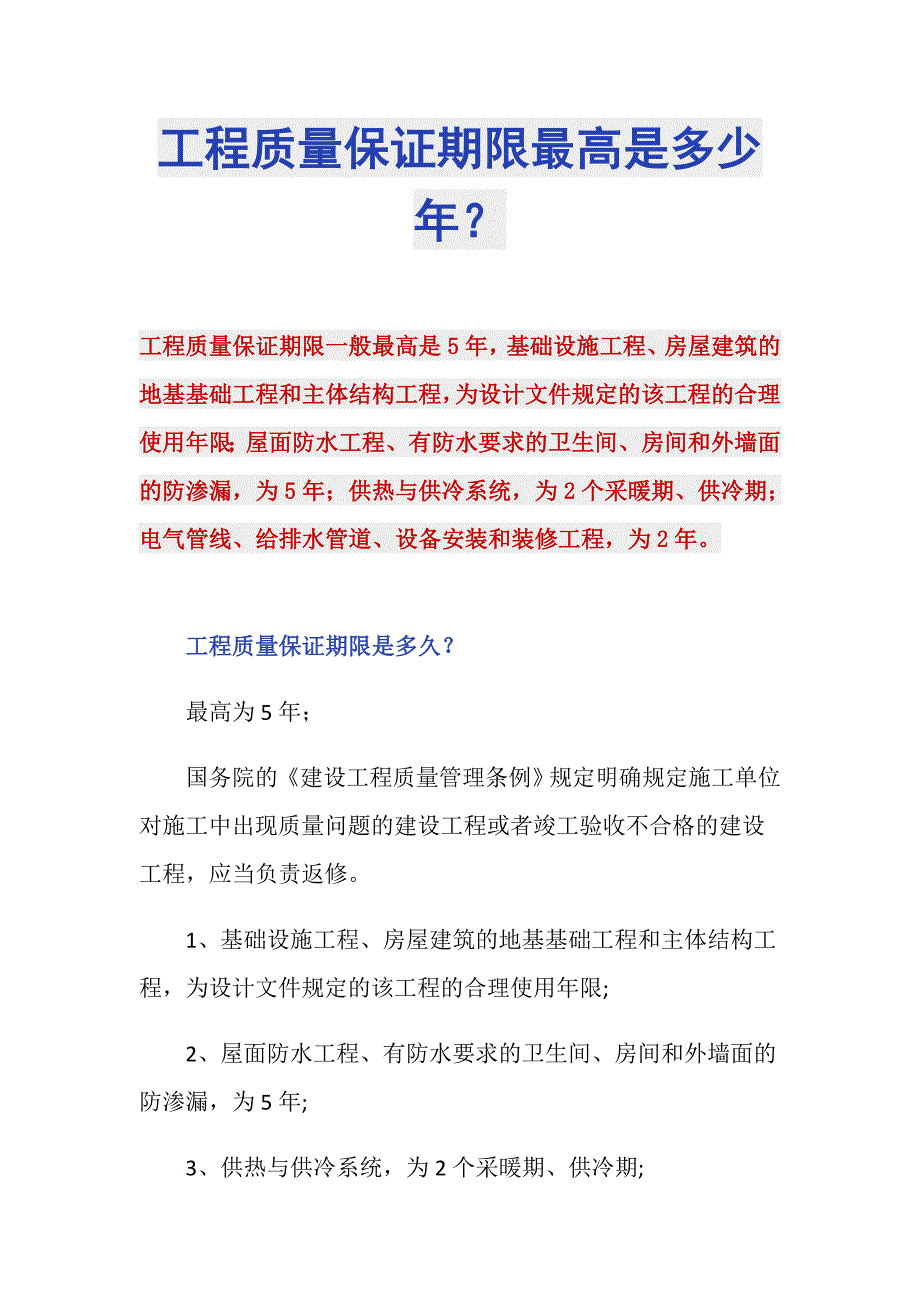 工程质量保证期限最高是多少年？

工程质量保证期限一般最高是5年，基础设施工程、房屋建筑的地基基础工程和主体结构工程，为设计文件规定的该工程的合理使用年限；屋面防水工程、有防水要求的卫生间、房间和外墙面的防渗漏，为5年；供热与供冷系统，为2个采暖期、供冷期；电气管线、给排水管道、设备安装和装修工程，为2年。

工程质量保证期限是多久？

最高为5年；

国务院的《建设工程质量管理条例》规定明确规定施工单位对施工中出现质量问题的建设工程或者竣工验收不合格的建设工程，应当负责返修。

1、基础设施工程、房屋建筑的地基基础工程和主体结构工程，为设计文件规定的该工程的合理使用年限;

2、屋面防水工程、有防水要求的卫生间、房间和外墙面的防渗漏，为5年;

3、供热与供冷系统，为2个采暖期、供冷期;